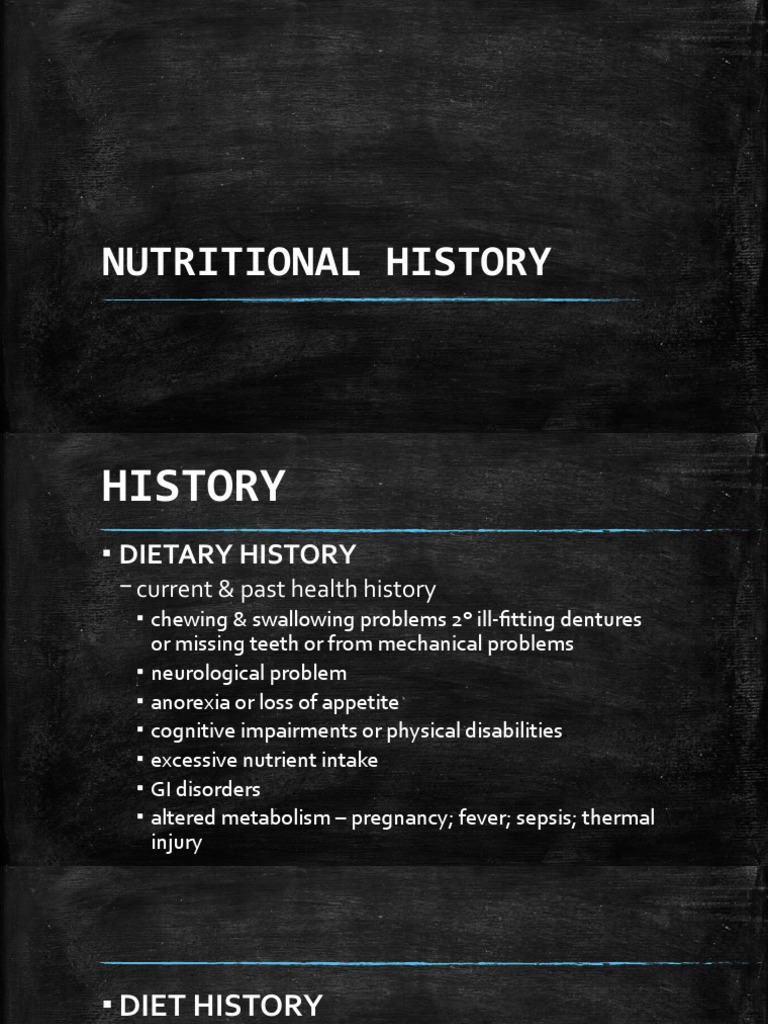 NUTRITIONAL HISTORY

HISTORY

▪ DIETARY HISTORY
– current & past health history
▪ chewing & swallowing problems 2° ill-fitting dentures or missing teeth or from mechanical problems
▪ neurological problem
▪ anorexia or loss of appetite
▪ cognitive impairments or physical disabilities
▪ excessive nutrient intake
▪ GI disorders
▪ altered metabolism – pregnancy; fever; sepsis; thermal injury

▪ DIET HISTORY